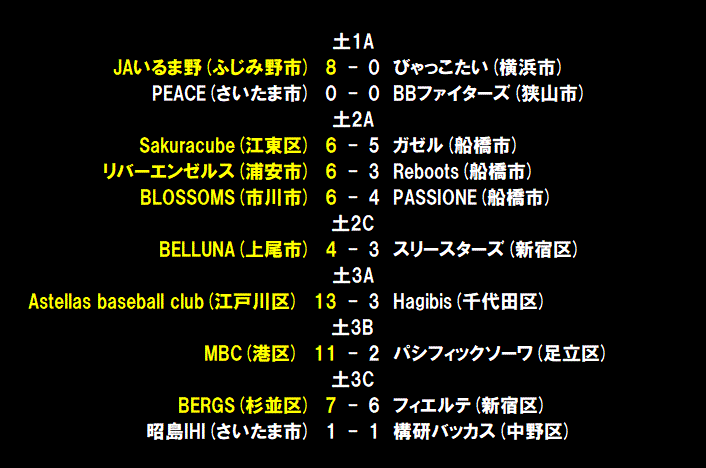 土1A
JAいるま野(ふじみ野市) 8 - 0 びゃっこたい(横浜市)
PEACE(さいたま市) 0 - 0 BBファイターズ(狭山市)
土2A
Sakuracube(江東区) 6 - 5 ガゼル(船橋市)
リバーエンゼルス(浦安市) 6 - 3 Reboots(船橋市)
BLOSSOMS(市川市) 6 - 4 PASSIONE(船橋市)
土2C
BELLUNA(上尾市) 4 - 3 スリースターズ(新宿区)
土3A
Astellas baseball club(江戸川区) 13 - 3 Hagibis(千代田区)
土3B
MBC(港区) 11 - 2 パシフィックソーワ(足立区)
土3C
BERGS(杉並区) 7 - 6 フィエルテ(新宿区)
昭島IHI(さいたま市) 1 - 1 構研バッカス(中野区)